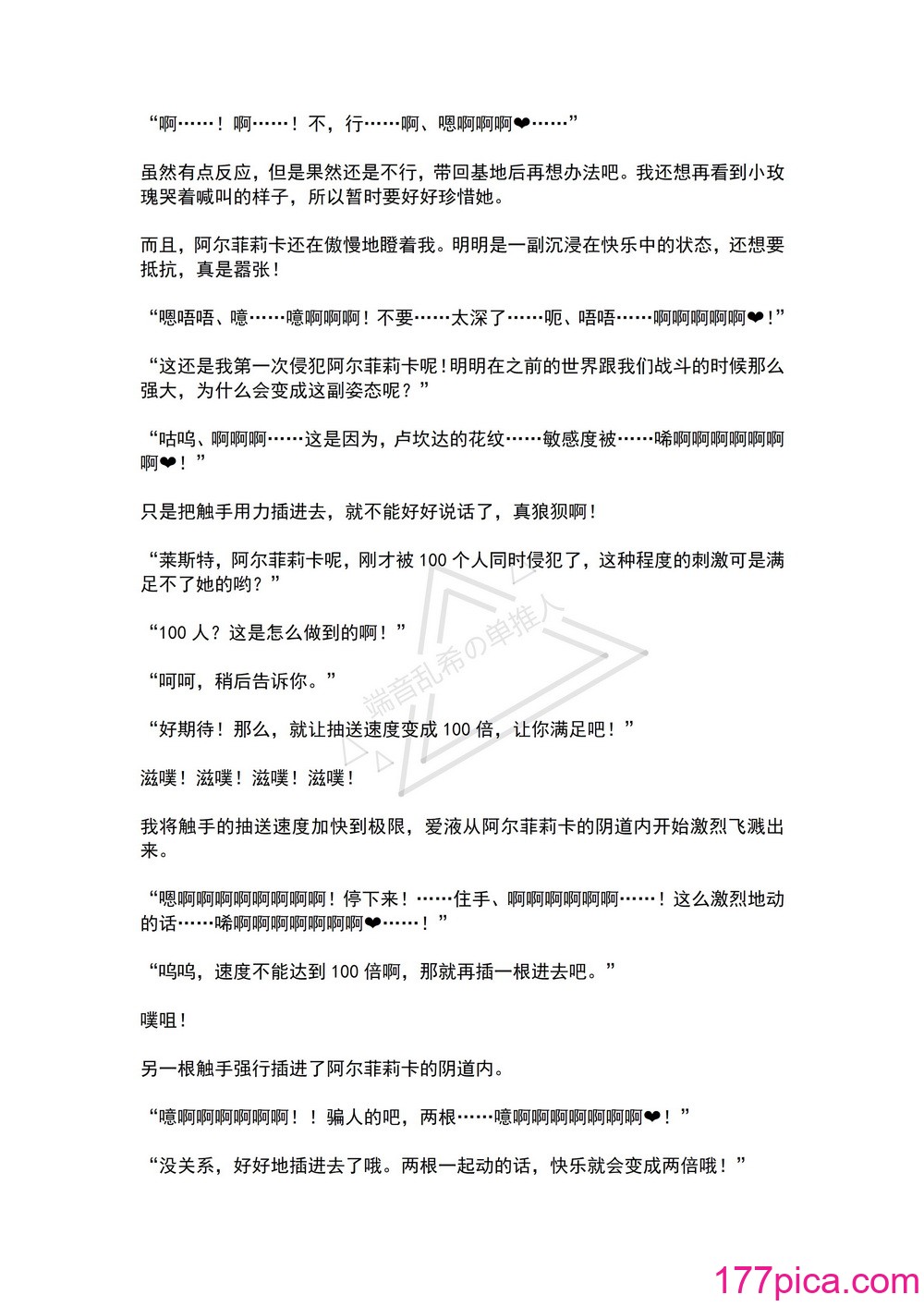 “啊……！啊……！不，行……啊、嗯啊啊啊❤……”

虽然有点反应，但是果然还是不行，带回基地后再想办法吧。我还想再看到小玫瑰哭着喊叫的样子，所以暂时要好好珍惜她。

而且，阿尔菲莉卡还在傲慢地瞪着我。明明是一副沉浸在快乐中的状态，还想要抵抗，真是嚣张！

“嗯唔唔、噫……噫啊啊啊！不要……太深了……呃、唔唔……啊啊啊啊啊❤！”

“这还是我第一次侵犯阿尔菲莉卡呢！明明在之前的世界跟我们战斗的时候那么强大，为什么会变成这副姿态呢？”

“咕呜、啊啊啊……这是因为，卢坎达的花纹……敏感度被……唏啊啊啊啊啊啊啊❤！”

只是把触手用力插进去，就不能好好说话了，真狼狈啊！

“莱斯特，阿尔菲莉卡呢，刚才被 100 个人同时侵犯了，这种程度的刺激可是满足不了她的哟？”

“100 人？这是怎么做到的啊！”

“呵呵，稍后告诉你。”

“好期待！那么，就让抽送速度变成 100 倍，让你满足吧！”

滋噗！滋噗！滋噗！滋噗！

我将触手的抽送速度加快到极限，爱液从阿尔菲莉卡的阴道内开始激烈飞溅出来。

“嗯啊啊啊啊啊啊啊啊！停下来！……住手、啊啊啊啊啊啊……！这么激烈地动的话……唏啊啊啊啊啊啊啊❤……！”

“呜呜，速度不能达到 100 倍啊，那就再插一根进去吧。”

噗咀！

另一根触手强行插进了阿尔菲莉卡的阴道内。

“噫啊啊啊啊啊啊！！骗人的吧，两根……噫啊啊啊啊啊啊啊❤！”

“没关系，好好地插进去了哦。两根一起动的话，快乐就会变成两倍哦！”

端音乱希の单推人

177pica.com